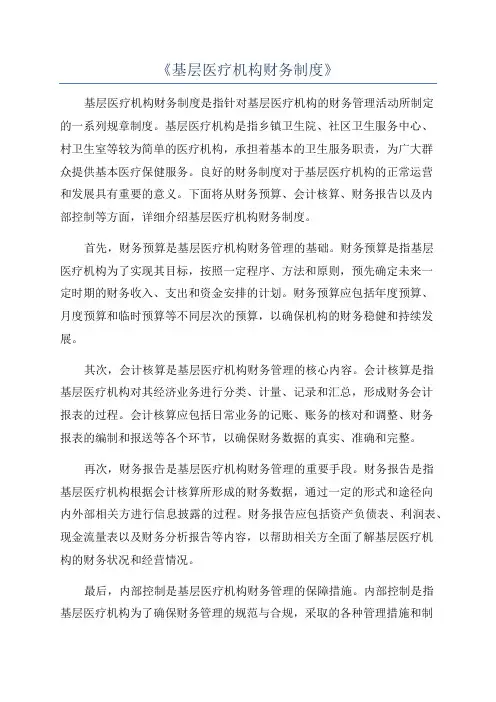 《基层医疗机构财务制度》

基层医疗机构财务制度是指针对基层医疗机构的财务管理活动所制定的一系列规章制度。基层医疗机构是指乡镇卫生院、社区卫生服务中心、村卫生室等较为简单的医疗机构，承担着基本的卫生服务职责，为广大群众提供基本医疗保健服务。良好的财务制度对于基层医疗机构的正常运营和发展具有重要的意义。下面将从财务预算、会计核算、财务报告以及内部控制等方面，详细介绍基层医疗机构财务制度。

首先，财务预算是基层医疗机构财务管理的基础。财务预算是指基层医疗机构为了实现其目标，按照一定程序、方法和原则，预先确定未来一定时期的财务收入、支出和资金安排的计划。财务预算应包括年度预算、月度预算和临时预算等不同层次的预算，以确保机构的财务稳健和持续发展。

其次，会计核算是基层医疗机构财务管理的核心内容。会计核算是指基层医疗机构对其经济业务进行分类、计量、记录和汇总，形成财务会计报表的过程。会计核算应包括日常业务的记账、账务的核对和调整、财务报表的编制和报送等各个环节，以确保财务数据的真实、准确和完整。

再次，财务报告是基层医疗机构财务管理的重要手段。财务报告是指基层医疗机构根据会计核算所形成的财务数据，通过一定的形式和途径向内外部相关方进行信息披露的过程。财务报告应包括资产负债表、利润表、现金流量表以及财务分析报告等内容，以帮助相关方全面了解基层医疗机构的财务状况和经营情况。

最后，内部控制是基层医疗机构财务管理的保障措施。内部控制是指基层医疗机构为了确保财务管理的规范与合规，采取的各种管理措施和制